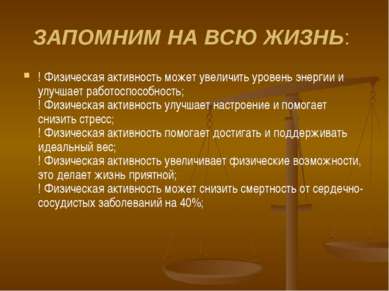 ЗАПОМНИМ НА ВСЮ ЖИЗНЬ:

! Физическая активность может увеличить уровень энергии и улучшает работоспособность;
! Физическая активность улучшает настроение и помогает снизить стресс;
! Физическая активность помогает достигать и поддерживать идеальный вес;
! Физическая активность увеличивает физические возможности, это делает жизнь приятной;
! Физическая активность может снизить смертность от сердечно-сосудистых заболеваний на 40%;